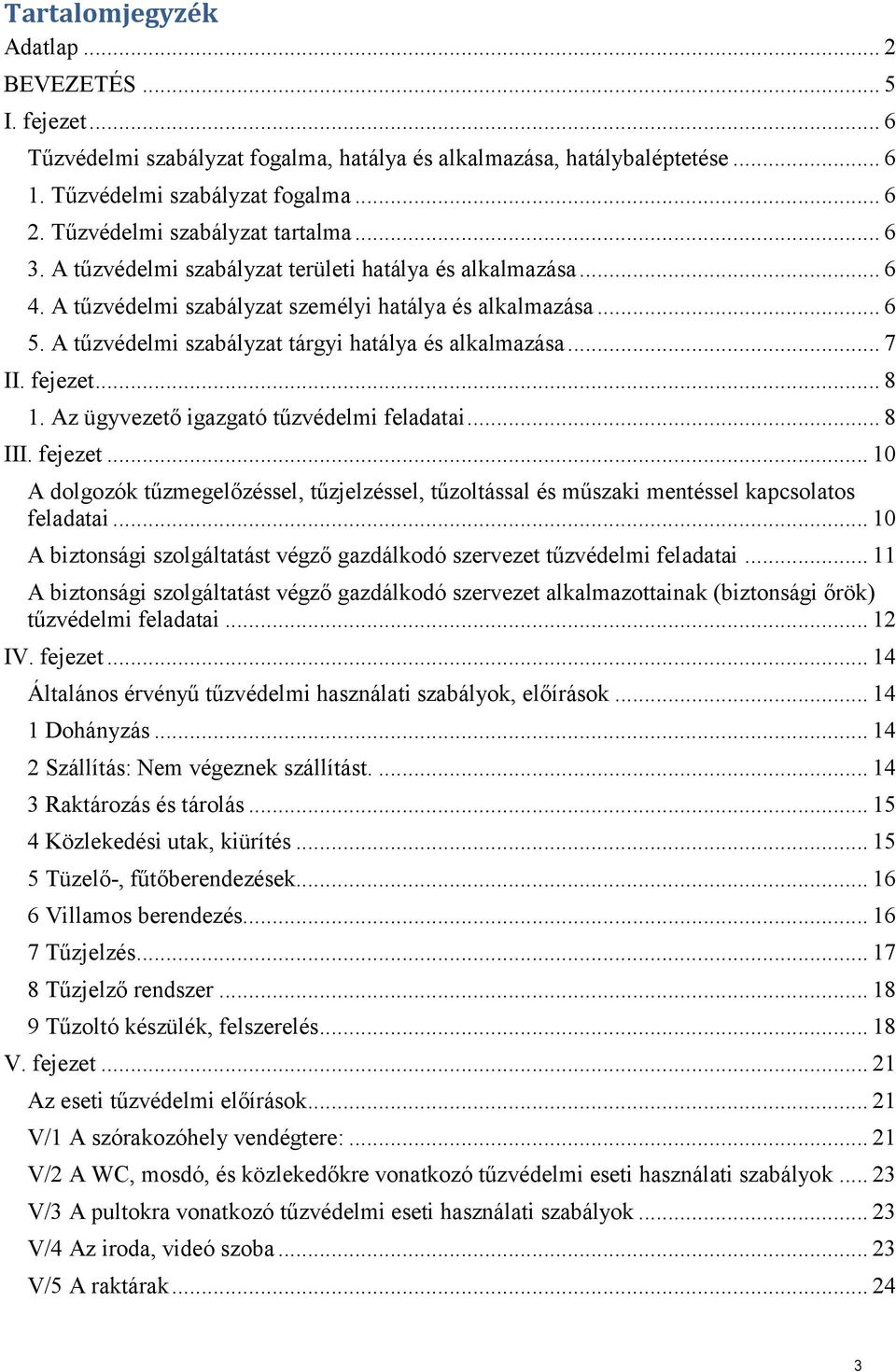 Tartalomjegyzék
Adatlap ... 2
BEVEZETÉS ... 5
I. fejezet ... 6
Tűzvédelmi szabályzat fogalma, hatálya és alkalmazása, hatálybaléptetése ... 6
1. Tűzvédelmi szabályzat fogalma ... 6
2. Tűzvédelmi szabályzat tartalma ... 6
3. A tűzvédelmi szabályzat területi hatálya és alkalmazása ... 6
4. A tűzvédelmi szabályzat személyi hatálya és alkalmazása ... 6
5. A tűzvédelmi szabályzat tárgyi hatálya és alkalmazása ... 7
II. fejezet ... 8
1. Az ügyvezető igazgató tűzvédelmi feladatai ... 8
III. fejezet ... 10
A dolgozók tűzmegelőzéssel, tűzjelzéssel, tűzoltással és műszaki mentéssel kapcsolatos feladatai ... 10
A biztonsági szolgáltatást végző gazdálkodó szervezet tűzvédelmi feladatai ... 11
A biztonsági szolgáltatást végző gazdálkodó szervezet alkalmazottainak (biztonsági őrök) tűzvédelmi feladatai ... 12
IV. fejezet ... 14
Általános érvényű tűzvédelmi használati szabályok, előírások ... 14
1 Dohányzás ... 14
2 Szállítás: Nem végeznek szállítást. ... 14
3 Raktározás és tárolás ... 15
4 Közlekedési utak, kiürítés ... 15
5 Tüzelő-, fűtőberendezések ... 16
6 Villamos berendezés ... 16
7 Tűzjelzés ... 17
8 Tűzjelző rendszer ... 18
9 Tűzoltó készülék, felszerelés ... 18
V. fejezet ... 21
Az eseti tűzvédelmi előírások ... 21
V/1 A szórakozóhely vendégtere: ... 21
V/2 A WC, mosdó, és közlekedőkre vonatkozó tűzvédelmi eseti használati szabályok ... 23
V/3 A pultokra vonatkozó tűzvédelmi eseti használati szabályok ... 23
V/4 Az iroda, videó szoba ... 23
V/5 A raktárak ... 24

3